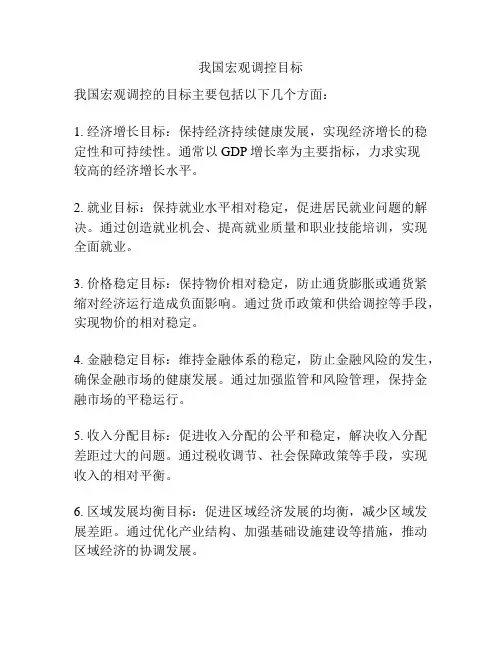 我国宏观调控目标

我国宏观调控的目标主要包括以下几个方面：

1. 经济增长目标：保持经济持续健康发展，实现经济增长的稳定性和可持续性。通常以 GDP 增长率为主要指标，力求实现较高的经济增长水平。

2. 就业目标：保持就业水平相对稳定，促进居民就业问题的解决。通过创造就业机会、提高就业质量和职业技能培训，实现全面就业。

3. 价格稳定目标：保持物价相对稳定，防止通货膨胀或通货紧缩对经济运行造成负面影响。通过货币政策和供给调控等手段，实现物价的相对稳定。

4. 金融稳定目标：维持金融体系的稳定，防止金融风险的发生，确保金融市场的健康发展。通过加强监管和风险管理，保持金融市场的平稳运行。

5. 收入分配目标：促进收入分配的公平和稳定，解决收入分配差距过大的问题。通过税收调节、社会保障政策等手段，实现收入的相对平衡。

6. 区域发展均衡目标：促进区域经济发展的均衡，减少区域发展差距。通过优化产业结构、加强基础设施建设等措施，推动区域经济的协调发展。